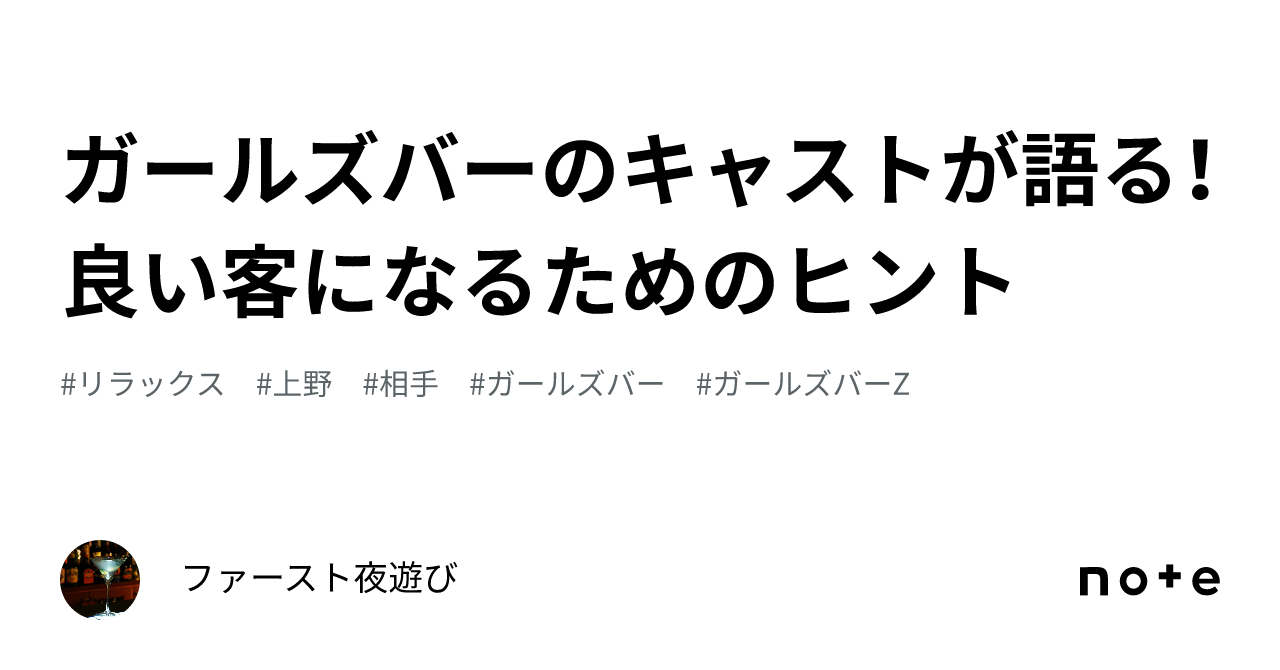 ガールズバーのキャストが語る！良い客になるためのヒント

#リラックス　#上野　#相手　#ガールズバー　#ガールズバーZ

ファースト夜遊び

note